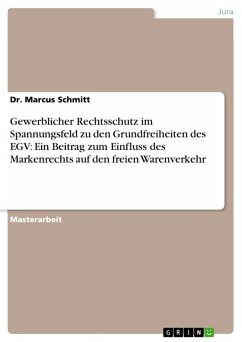 Jura

Dr. Marcus Schmitt

Gewerblicher Rechtsschutz im Spannungsfeld zu den Grundfreiheiten des EGV: Ein Beitrag zum Einfluss des Markenrechts auf den freien Warenverkehr

Masterarbeit

GRIN